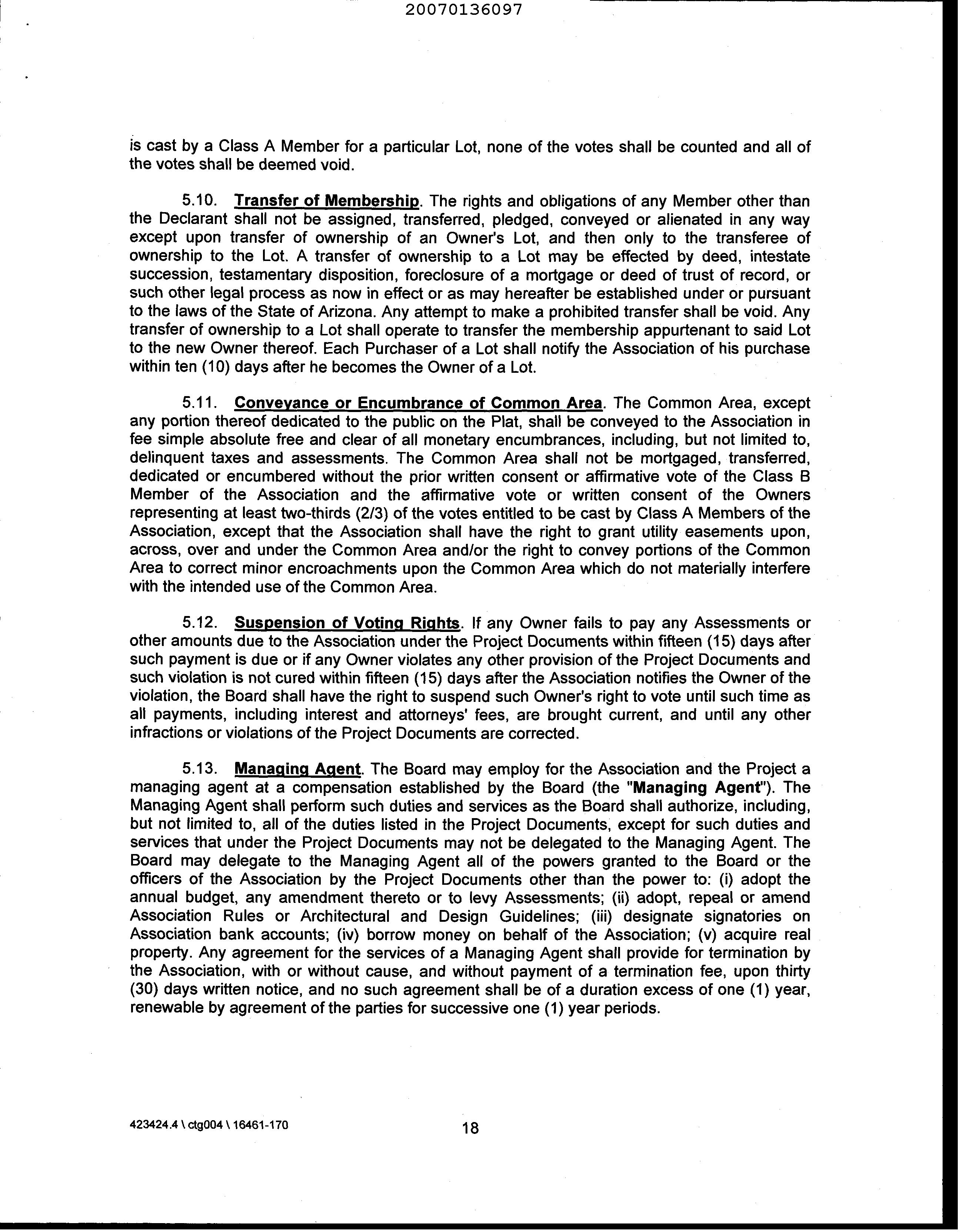 20070136097

is cast by a Class A Member for a particular Lot, none of the votes shall be counted and all of the votes shall be deemed void.

5.10. Transfer of Membership. The rights and obligations of any Member other than the Declarant shall not be assigned, transferred, pledged, conveyed or alienated in any way except upon transfer of ownership of an Owner's Lot, and then only to the transferee of ownership to the Lot. A transfer of ownership to a Lot may be effected by deed, intestate succession, testamentary disposition, foreclosure of a mortgage or deed of trust of record, or such other legal process as now in effect or as may hereafter be established under or pursuant to the laws of the State of Arizona. Any attempt to make a prohibited transfer shall be void. Any transfer of ownership to a Lot shall operate to transfer the membership appurtenant to said Lot to the new Owner thereof. Each Purchaser of a Lot shall notify the Association of his purchase within ten (10) days after he becomes the Owner of a Lot.

5.11. Conveyance or Encumbrance of Common Area. The Common Area, except any portion thereof dedicated to the public on the Plat, shall be conveyed to the Association in fee simple absolute free and clear of all monetary encumbrances, including, but not limited to, delinquent taxes and assessments. The Common Area shall not be mortgaged, transferred, dedicated or encumbered without the prior written consent or affirmative vote of the Class B Member of the Association and the affirmative vote or written consent of the Owners representing at least two-thirds (2/3) of the votes entitled to be cast by Class A Members of the Association, except that the Association shall have the right to grant utility easements upon, across, over and under the Common Area and/or the right to convey portions of the Common Area to correct minor encroachments upon the Common Area which do not materially interfere with the intended use of the Common Area.

5.12. Suspension of Voting Rights. If any Owner fails to pay any Assessments or other amounts due to the Association under the Project Documents within fifteen (15) days after such payment is due or if any Owner violates any other provision of the Project Documents and such violation is not cured within fifteen (15) days after the Association notifies the Owner of the violation, the Board shall have the right to suspend such Owner's right to vote until such time as all payments, including interest and attorneys' fees, are brought current, and until any other infractions or violations of the Project Documents are corrected.

5.13. Managing Agent. The Board may employ for the Association and the Project a managing agent at a compensation established by the Board (the "Managing Agent"). The Managing Agent shall perform such duties and services as the Board shall authorize, including, but not limited to, all of the duties listed in the Project Documents, except for such duties and services that under the Project Documents may not be delegated to the Managing Agent. The Board may delegate to the Managing Agent all of the powers granted to the Board or the officers of the Association by the Project Documents other than the power to: (i) adopt the annual budget, any amendment thereto or to levy Assessments; (ii) adopt, repeal or amend Association Rules or Architectural and Design Guidelines; (iii) designate signatories on Association bank accounts; (iv) borrow money on behalf of the Association; (v) acquire real property. Any agreement for the services of a Managing Agent shall provide for termination by the Association, with or without cause, and without payment of a termination fee, upon thirty (30) days written notice, and no such agreement shall be of a duration excess of one (1) year, renewable by agreement of the parties for successive one (1) year periods.

423424.4 \ ctg004 \ 16461-170

18